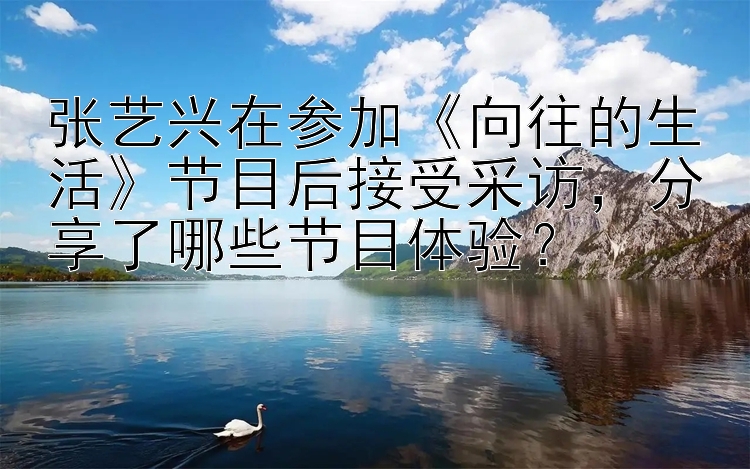 张艺兴在参加《向往的生活》节目后接受采访，分享了哪些节目体验？